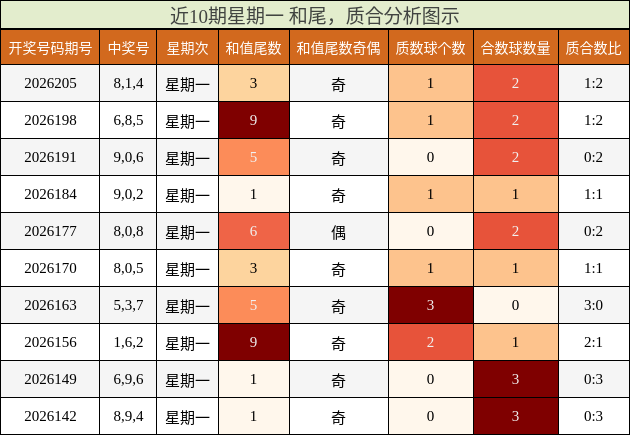 近10期星期一 和尾，质合分析图示

| 开奖号码期号 | 中奖号 | 星期次 | 和值尾数 | 和值尾数奇偶 | 质数球个数 | 合数球数量 | 质合数比 |
|---|---|---|---|---|---|---|---|
| 2026205 | 8,1,4 | 星期一 | 3 | 奇 | 1 | 2 | 1:2 |
| 2026198 | 6,8,5 | 星期一 | 9 | 奇 | 1 | 2 | 1:2 |
| 2026191 | 9,0,6 | 星期一 | 5 | 奇 | 0 | 2 | 0:2 |
| 2026184 | 9,0,2 | 星期一 | 1 | 奇 | 1 | 1 | 1:1 |
| 2026177 | 8,0,8 | 星期一 | 6 | 偶 | 0 | 2 | 0:2 |
| 2026170 | 8,0,5 | 星期一 | 3 | 奇 | 1 | 1 | 1:1 |
| 2026163 | 5,3,7 | 星期一 | 5 | 奇 | 3 | 0 | 3:0 |
| 2026156 | 1,6,2 | 星期一 | 9 | 奇 | 2 | 1 | 2:1 |
| 2026149 | 6,9,6 | 星期一 | 1 | 奇 | 0 | 3 | 0:3 |
| 2026142 | 8,9,4 | 星期一 | 1 | 奇 | 0 | 3 | 0:3 |